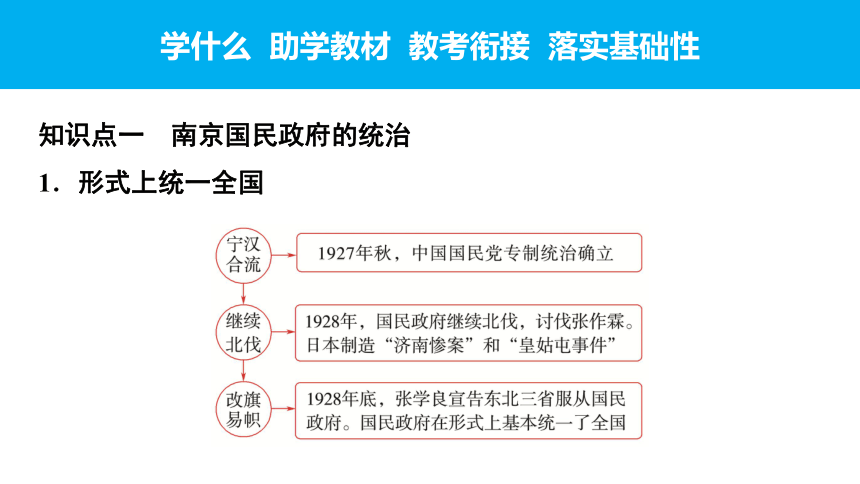 学什么 助学教材 教考衔接 落实基础性

知识点一 南京国民政府的统治

1．形式上统一全国

宁汉合流

1927年秋，中国国民党专制统治确立

继续北伐

1928年，国民政府继续北伐，讨伐张作霖。日本制造“济南惨案”和“皇姑屯事件”

改旗易帜

1928年底，张学良宣告东北三省服从国民政府。国民政府在形式上基本统一了全国